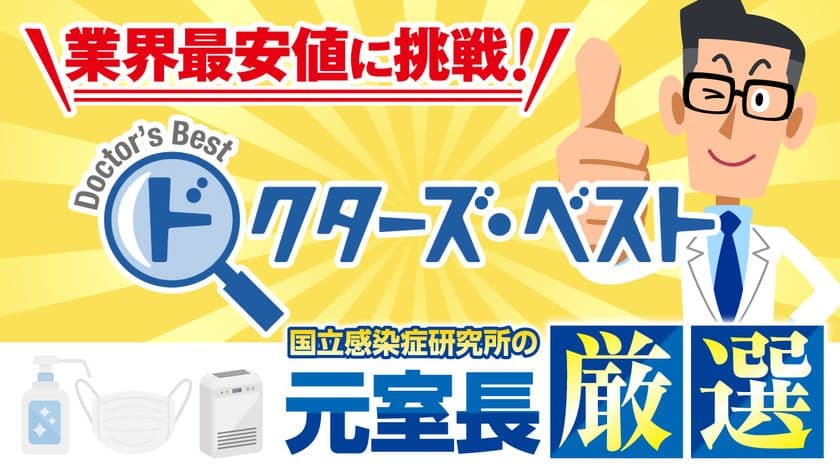 業界最安値に挑戦!

Doctor's Best
ドクターズ・ベスト

国立感染症研究所の
元室長 厳選